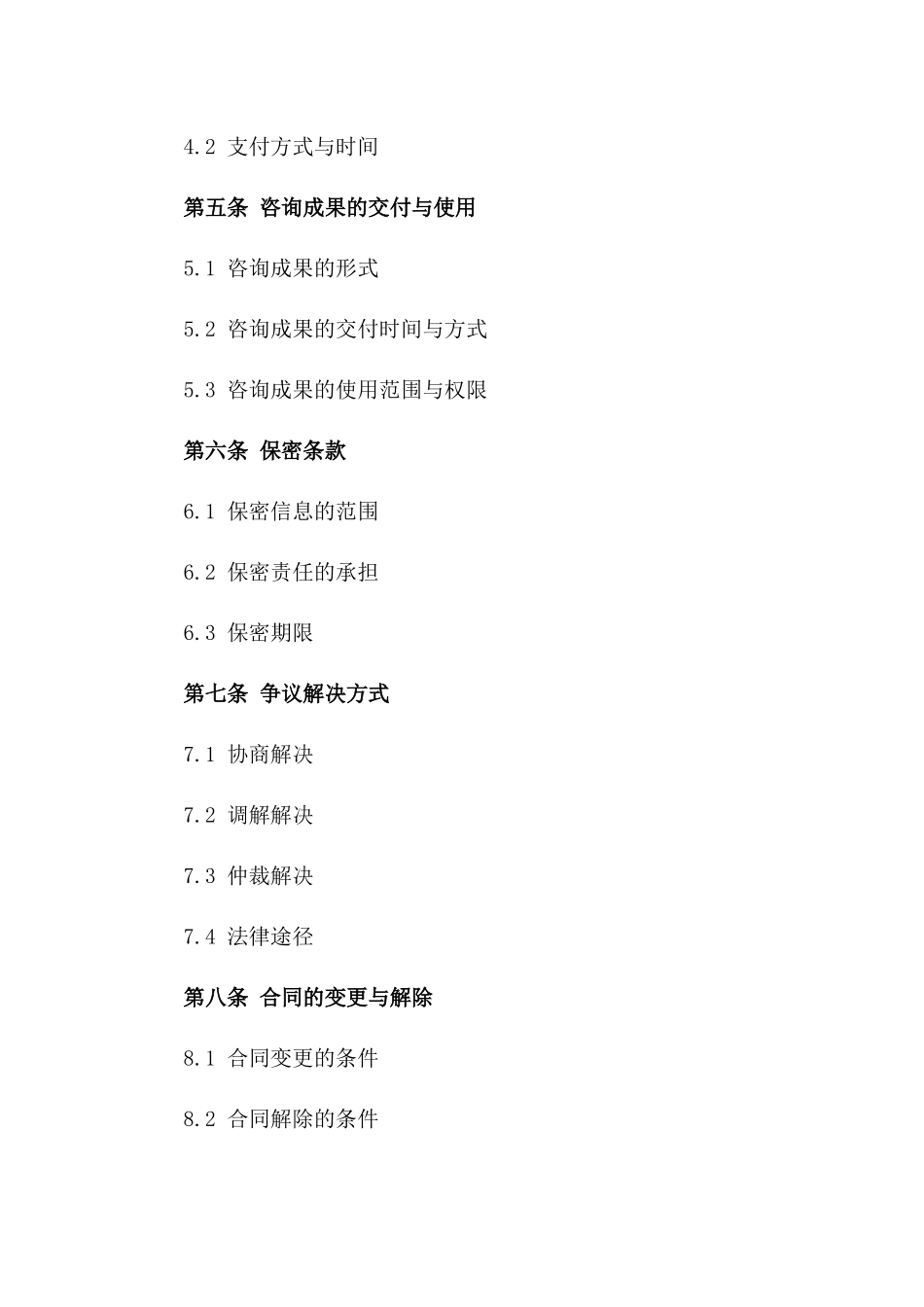 4.2 支付方式与时间

第五条 咨询成果的交付与使用

5.1 咨询成果的形式

5.2 咨询成果的交付时间与方式

5.3 咨询成果的使用范围与权限

第六条 保密条款

6.1 保密信息的范围

6.2 保密责任的承担

6.3 保密期限

第七条 争议解决方式

7.1 协商解决

7.2 调解解决

7.3 仲裁解决

7.4 法律途径

第八条 合同的变更与解除

8.1 合同变更的条件

8.2 合同解除的条件